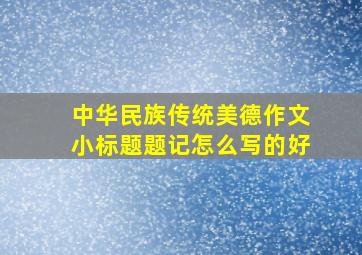 中华民族传统美德作文小标题题记怎么写的好